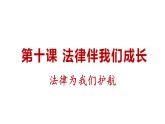 第十课 法律伴我们成长

法律为我们护航